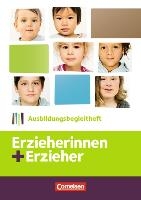 Ausbildungsbegleitheft

Erzieherinnen
+ Erzieher

Cornelsen